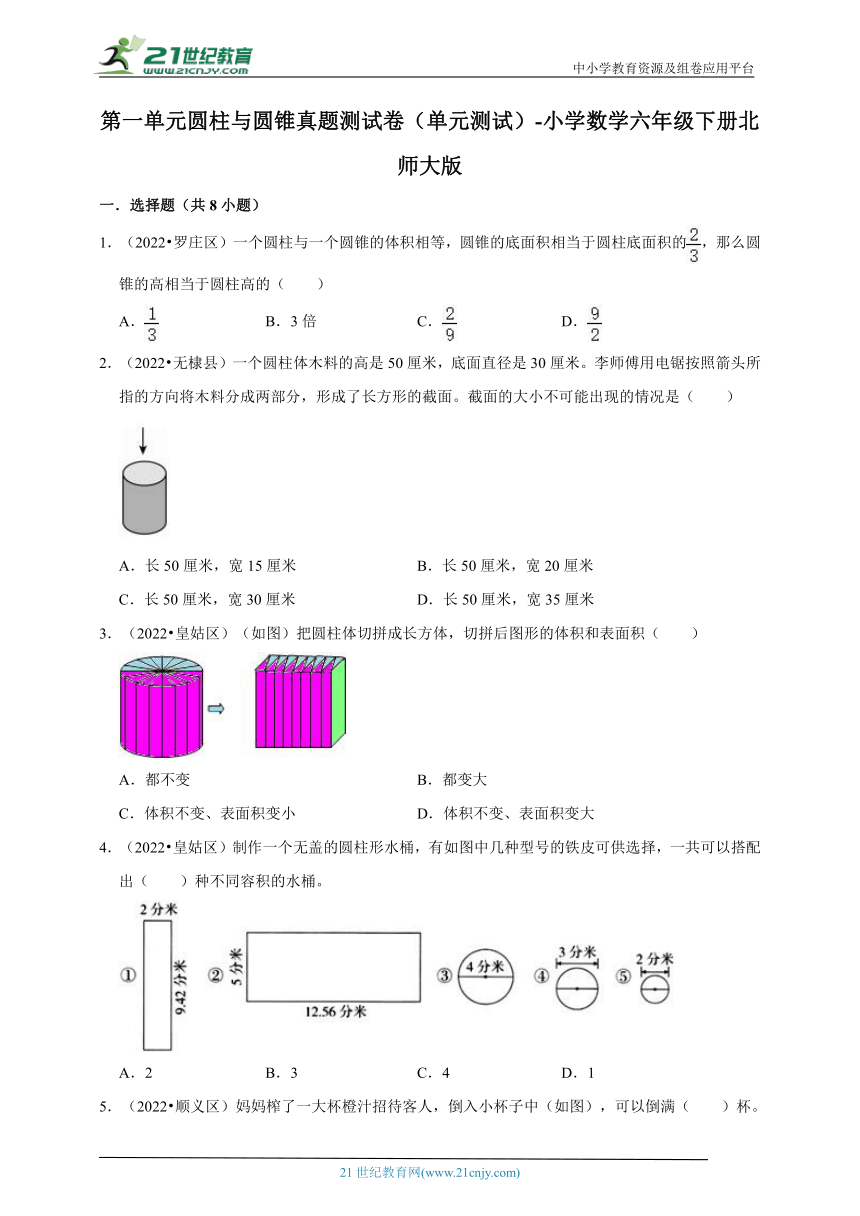 21世纪教育
www.21cnjy.com

中小学教育资源及组卷应用平台

第一单元圆柱与圆锥真题测试卷（单元测试）-小学数学六年级下册北师大版

一．选择题（共 8 小题）

1．（2022•罗庄区）一个圆柱与一个圆锥的体积相等，圆锥的底面积相当于圆柱底面积的$\frac{2}{3}$，那么圆锥的高相当于圆柱高的（　　）

A．$\frac{1}{3}$　　B．3 倍　　C．$\frac{2}{9}$　　D．$\frac{9}{2}$

2．（2022•无棣县）一个圆柱体木料的高是 50 厘米，底面直径是 30 厘米。李师傅用电锯按照箭头所指的方向将木料分成两部分，形成了长方形的截面。截面的大小不可能出现的情况是（　　）

A．长 50 厘米，宽 15 厘米　　B．长 50 厘米，宽 20 厘米

C．长 50 厘米，宽 30 厘米　　D．长 50 厘米，宽 35 厘米

3．（2022•皇姑区）（如图）把圆柱体切拼成长方体，切拼后图形的体积和表面积（　　）

A．都不变　　B．都变大

C．体积不变、表面积变小　　D．体积不变、表面积变大

4．（2022•皇姑区）制作一个无盖的圆柱形水桶，有如图中几种型号的铁皮可供选择，一共可以搭配出（　　）种不同容积的水桶。

2 分米
①
9.42 分米
②
5 分米
12.56 分米
③
4 分米
④
3 分米
⑤
2 分米

A．2　　B．3　　C．4　　D．1

5．（2022•顺义区）妈妈榨了一大杯橙汁招待客人，倒入小杯子中（如图），可以倒满（　　）杯。

21 世纪教育网(www.21cnjy.com)